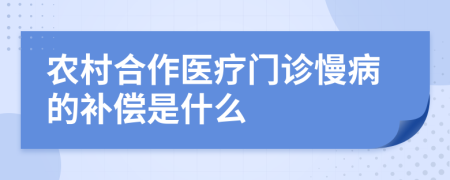 农村合作医疗门诊慢病的补偿是什么